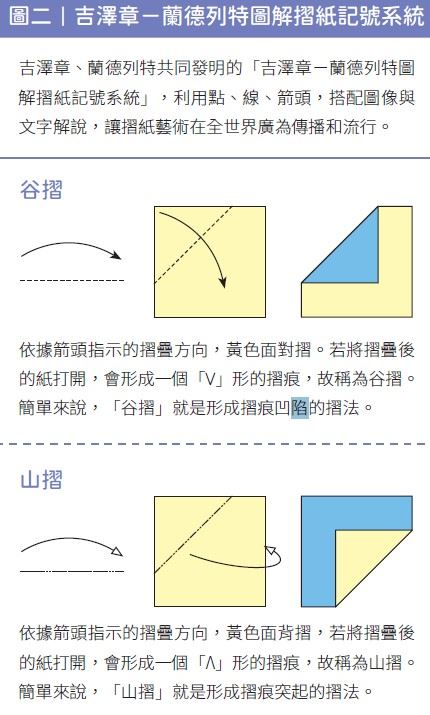 圖二｜吉澤章－蘭德列特圖解摺紙記號系統

吉澤章、蘭德列特共同發明的「吉澤章－蘭德列特圖解摺紙記號系統」，利用點、線、箭頭，搭配圖像與文字解說，讓摺紙藝術在全世界廣為傳播和流行。

谷摺

依據箭頭指示的摺疊方向，黃色面對摺。若將摺疊後的紙打開，會形成一個「V」形的摺痕，故稱為谷摺。簡單來說，「谷摺」就是形成摺痕凹陷的摺法。

山摺

依據箭頭指示的摺疊方向，黃色面背摺，若將摺疊後的紙打開，會形成一個「Λ」形的摺痕，故稱為山摺。簡單來說，「山摺」就是形成摺痕突起的摺法。